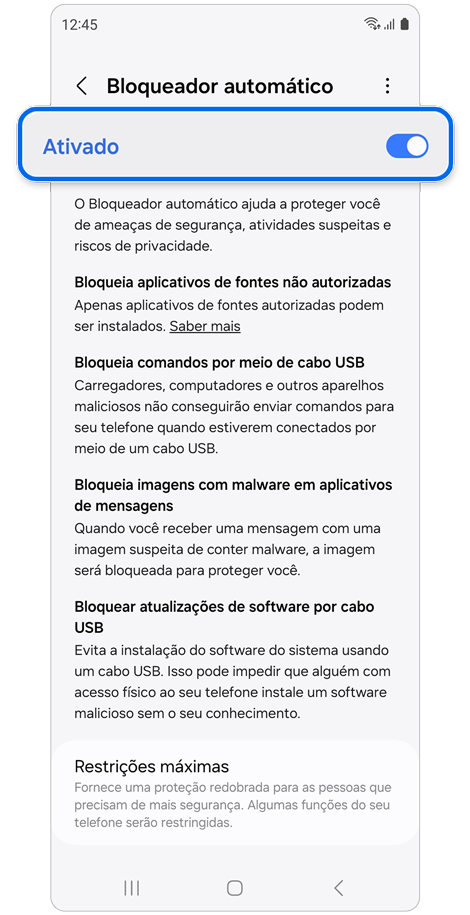 12:45

Bloqueador automático

Ativado

O Bloqueador automático ajuda a proteger você de ameaças de segurança, atividades suspeitas e riscos de privacidade.

Bloqueia aplicativos de fontes não autorizadas
Apenas aplicativos de fontes autorizadas podem ser instalados. Saber mais

Bloqueia comandos por meio de cabo USB
Carregadores, computadores e outros aparelhos maliciosos não conseguirão enviar comandos para seu telefone quando estiverem conectados por meio de um cabo USB.

Bloqueia imagens com malware em aplicativos de mensagens
Quando você receber uma mensagem com uma imagem suspeita de conter malware, a imagem será bloqueada para proteger você.

Bloquear atualizações de software por cabo USB
Evita a instalação do software do sistema usando um cabo USB. Isso pode impedir que alguém com acesso físico ao seu telefone instale um software malicioso sem o seu conhecimento.

Restrições máximas
Fornece uma proteção redobrada para as pessoas que precisam de mais segurança. Algumas funções do seu telefone serão restringidas.